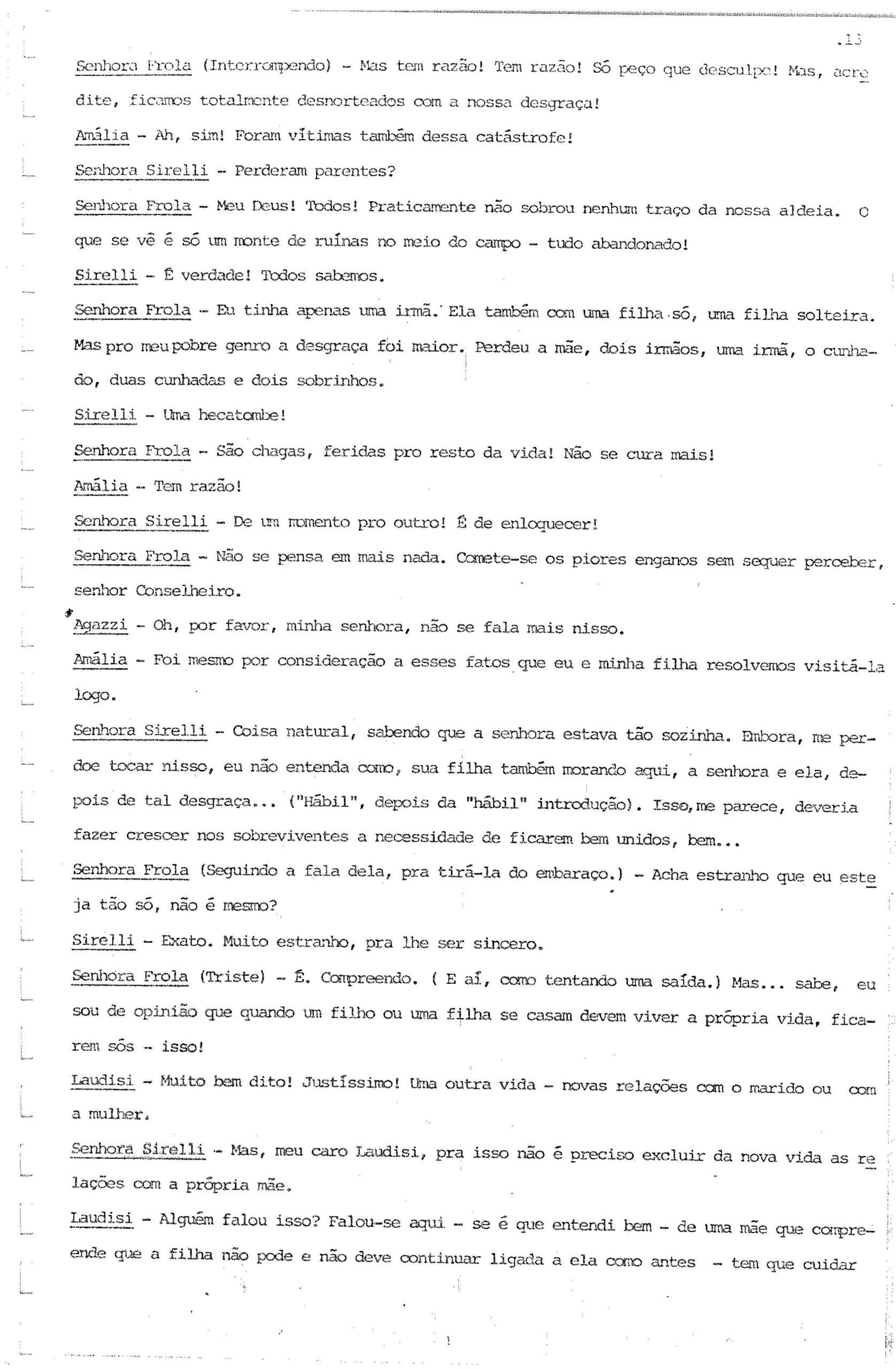 .13

Senhora Frola (Interrompendo) - Mas tem razão! Tem razão! Só peço que desculpe! Mas, acredite, ficamos totalmente desnorteados com a nossa desgraça!

Amália - Ah, sim! Foram vítimas também dessa catástrofe!

Senhora Sirelli - Perderam parentes?

Senhora Frola - Meu Deus! Todos! Praticamente não sobrou nenhum traço da nossa aldeia. O que se vê é só um monte de ruínas no meio do campo - tudo abandonado!

Sirelli - É verdade! Todos sabemos.

Senhora Frola - Eu tinha apenas uma irmã. Ela também com uma filha só, uma filha solteira. Mas pro meu pobre genro a desgraça foi maior. Perdeu a mãe, dois irmãos, uma irmã, o cunhado, duas cunhadas e dois sobrinhos.

Sirelli - Uma hecatombe!

Senhora Frola - São chagas, feridas pro resto da vida! Não se cura mais!

Amália - Tem razão!

Senhora Sirelli - De um momento pro outro! É de enloquecer!

Senhora Frola - Não se pensa em mais nada. Comete-se os piores enganos sem sequer perceber, senhor Conselheiro.

Agazzi - Oh, por favor, minha senhora, não se fala mais nisso.

Amália - Foi mesmo por consideração a esses fatos que eu e minha filha resolvemos visitá-la logo.

Senhora Sirelli - Coisa natural, sabendo que a senhora estava tão sozinha. Embora, me perdoe tocar nisso, eu não entenda como, sua filha também morando aqui, a senhora e ela, depois de tal desgraça... ("Hábil", depois da "hábil" introdução). Isso, me parece, deveria fazer crescer nos sobreviventes a necessidade de ficarem bem unidos, bem...

Senhora Frola (Seguindo a fala dela, pra tirá-la do embaraço.) - Acha estranho que eu esteja tão só, não é mesmo?

Sirelli - Exato. Muito estranho, pra lhe ser sincero.

Senhora Frola (Triste) - É. Compreendo. ( E aí, como tentando uma saída.) Mas... sabe, eu sou de opinião que quando um filho ou uma filha se casam devem viver a própria vida, ficarem sós - isso!

Laudisi - Muito bem dito! Justíssimo! Uma outra vida - novas relações com o marido ou com a mulher.

Senhora Sirelli - Mas, meu caro Laudisi, pra isso não é preciso excluir da nova vida as relações com a própria mãe.

Laudisi - Alguém falou isso? Falou-se aqui - se é que entendi bem - de uma mãe que compreende que a filha não pode e não deve continuar ligada a ela como antes - tem que cuidar